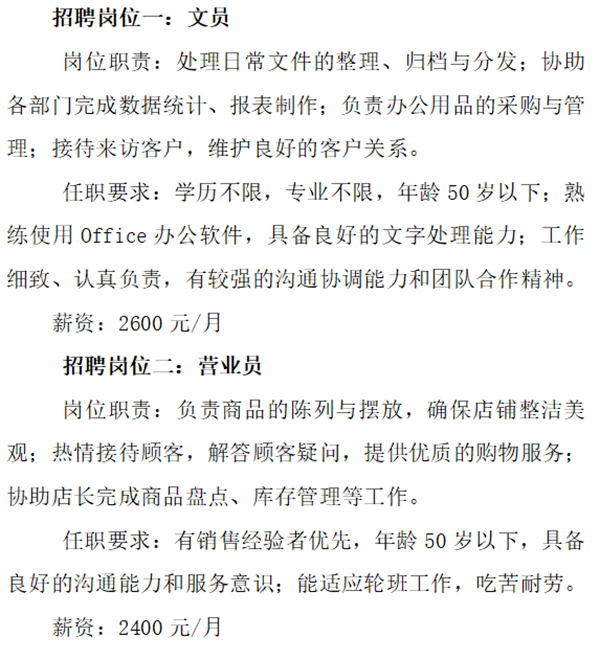 招聘岗位一：文员

岗位职责：处理日常文件的整理、归档与分发；协助各部门完成数据统计、报表制作；负责办公用品的采购与管理；接待来访客户，维护良好的客户关系。

任职要求：学历不限，专业不限，年龄 50 岁以下；熟练使用 Office 办公软件，具备良好的文字处理能力；工作细致、认真负责，有较强的沟通协调能力和团队合作精神。

薪资：2600 元/月

招聘岗位二：营业员

岗位职责：负责商品的陈列与摆放，确保店铺整洁美观；热情接待顾客，解答顾客疑问，提供优质的购物服务；协助店长完成商品盘点、库存管理等工作。

任职要求：有销售经验者优先，年龄 50 岁以下，具备良好的沟通能力和服务意识；能适应轮班工作，吃苦耐劳。

薪资：2400 元/月